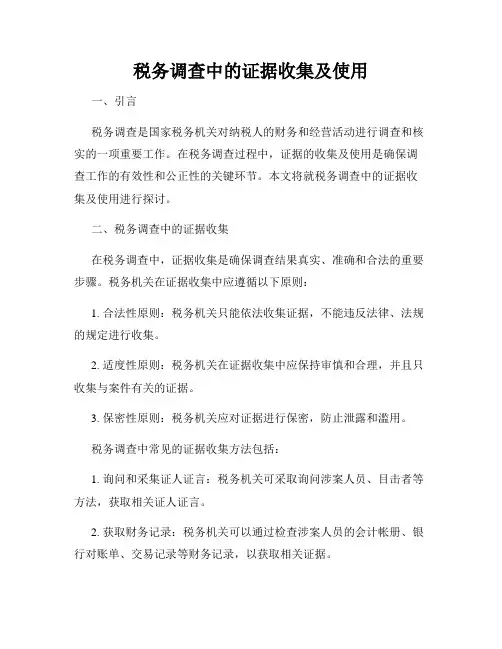 税务调查中的证据收集及使用

一、引言

税务调查是国家税务机关对纳税人的财务和经营活动进行调查和核实的一项重要工作。在税务调查过程中，证据的收集及使用是确保调查工作的有效性和公正性的关键环节。本文将就税务调查中的证据收集及使用进行探讨。

二、税务调查中的证据收集

在税务调查中，证据收集是确保调查结果真实、准确和合法的重要步骤。税务机关在证据收集中应遵循以下原则：

1. 合法性原则：税务机关只能依法收集证据，不能违反法律、法规的规定进行收集。

2. 适度性原则：税务机关在证据收集中应保持审慎和合理，并且只收集与案件有关的证据。

3. 保密性原则：税务机关应对证据进行保密，防止泄露和滥用。

税务调查中常见的证据收集方法包括：

1. 询问和采集证人证言：税务机关可采取询问涉案人员、目击者等方法，获取相关证人证言。

2. 获取财务记录：税务机关可以通过检查涉案人员的会计帐册、银行对账单、交易记录等财务记录，以获取相关证据。